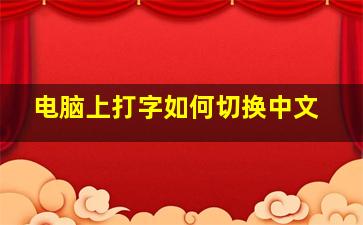 电脑上打字如何切换中文